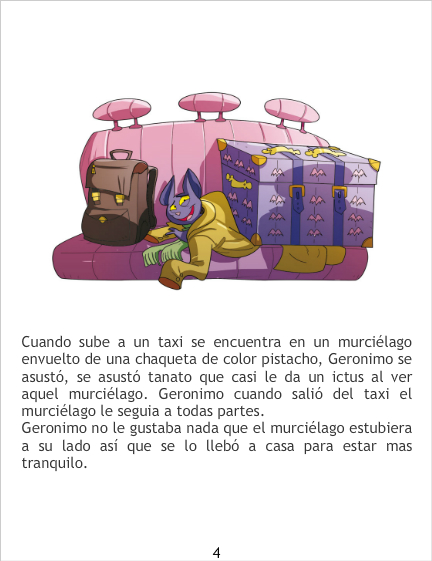 Cuando sube a un taxi se encuentra en un murciélago envuelto de una chaqueta de color pistacho, Geronimo se asustó, se asustó tanato que casi le da un ictus al ver aquel murciélago. Geronimo cuando salió del taxi el murciélago le seguia a todas partes.

Geronimo no le gustaba nada que el murciélago estubiera a su lado así que se lo llebó a casa para estar mas tranquilo.

4